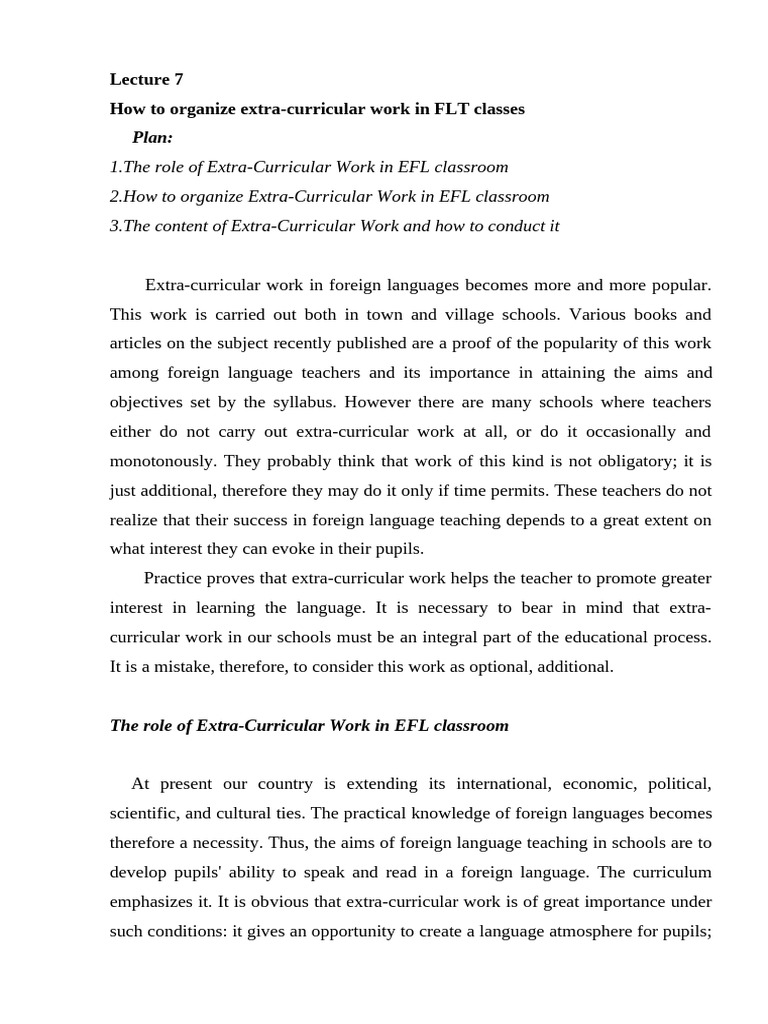 Lecture 7
How to organize extra-curricular work in FLT classes
Plan:
1.The role of Extra-Curricular Work in EFL classroom
2.How to organize Extra-Curricular Work in EFL classroom
3.The content of Extra-Curricular Work and how to conduct it

Extra-curricular work in foreign languages becomes more and more popular. This work is carried out both in town and village schools. Various books and articles on the subject recently published are a proof of the popularity of this work among foreign language teachers and its importance in attaining the aims and objectives set by the syllabus. However there are many schools where teachers either do not carry out extra-curricular work at all, or do it occasionally and monotonously. They probably think that work of this kind is not obligatory; it is just additional, therefore they may do it only if time permits. These teachers do not realize that their success in foreign language teaching depends to a great extent on what interest they can evoke in their pupils.

Practice proves that extra-curricular work helps the teacher to promote greater interest in learning the language. It is necessary to bear in mind that extra-curricular work in our schools must be an integral part of the educational process. It is a mistake, therefore, to consider this work as optional, additional.

The role of Extra-Curricular Work in EFL classroom

At present our country is extending its international, economic, political, scientific, and cultural ties. The practical knowledge of foreign languages becomes therefore a necessity. Thus, the aims of foreign language teaching in schools are to develop pupils' ability to speak and read in a foreign language. The curriculum emphasizes it. It is obvious that extra-curricular work is of great importance under such conditions: it gives an opportunity to create a language atmosphere for pupils;